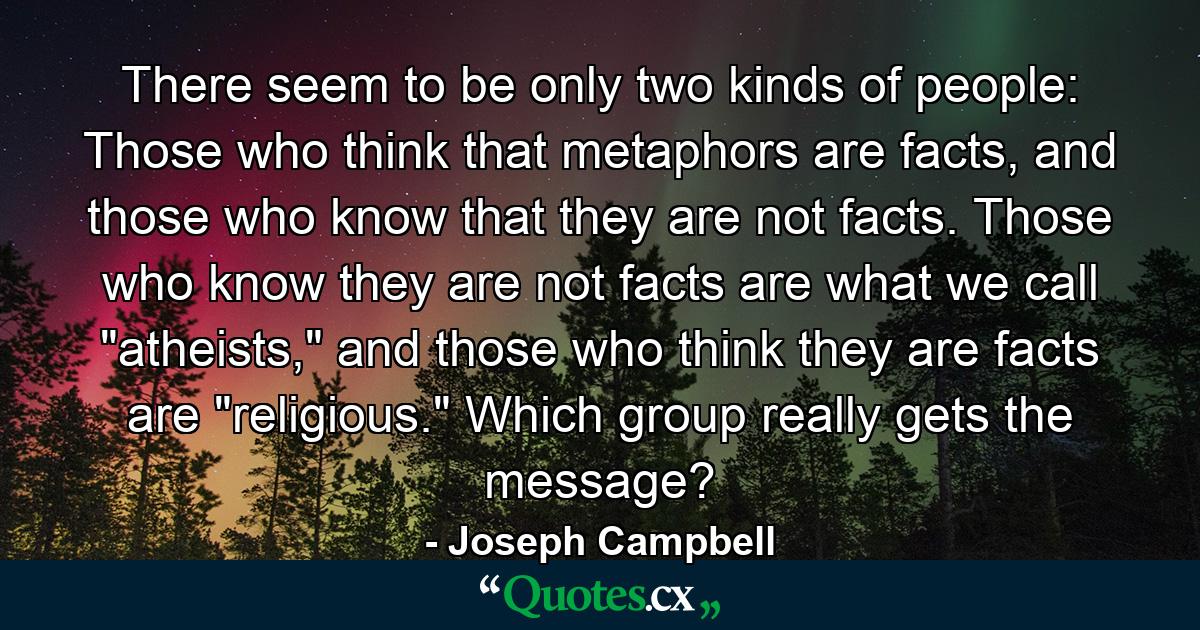 There seem to be only two kinds of people: Those who think that metaphors are facts, and those who know that they are not facts. Those who know they are not facts are what we call "atheists," and those who think they are facts are "religious." Which group really gets the message?

- Joseph Campbell

“Quotes.cx„